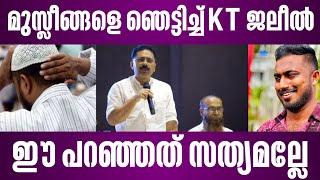 മുസ്ലീങ്ങളെ ഞെട്ടിച്ച് K T ജലീൽ

ഈ പറഞ്ഞത് സത്യമല്ലേ